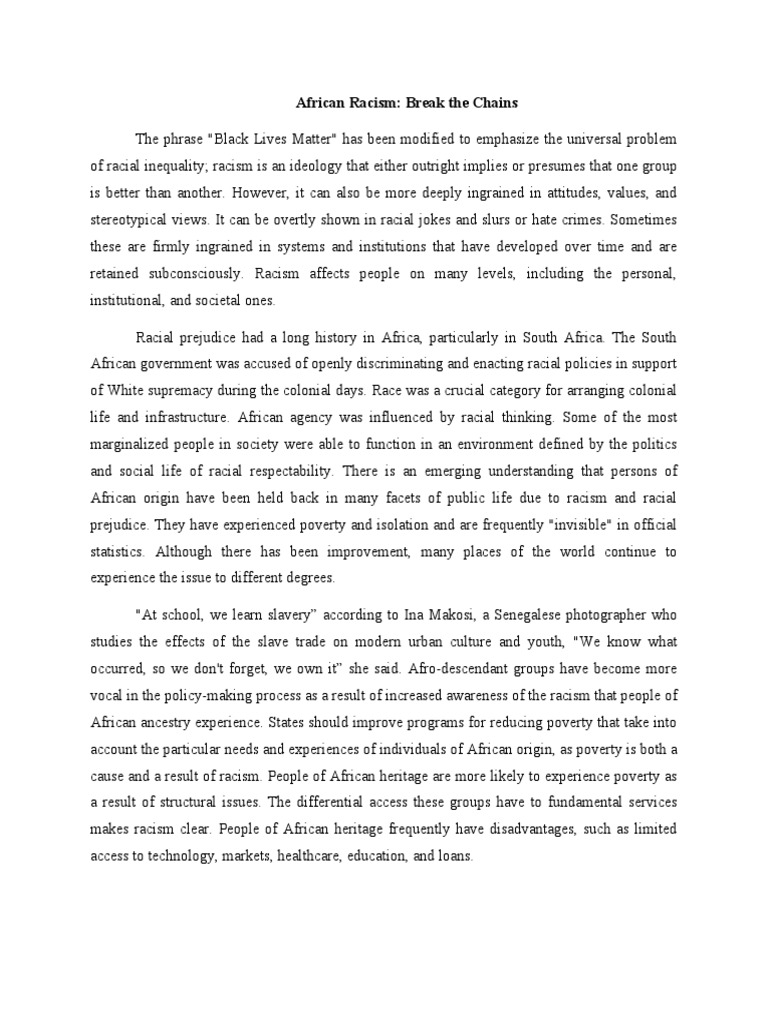 African Racism: Break the Chains

The phrase "Black Lives Matter" has been modified to emphasize the universal problem of racial inequality; racism is an ideology that either outright implies or presumes that one group is better than another. However, it can also be more deeply ingrained in attitudes, values, and stereotypical views. It can be overtly shown in racial jokes and slurs or hate crimes. Sometimes these are firmly ingrained in systems and institutions that have developed over time and are retained subconsciously. Racism affects people on many levels, including the personal, institutional, and societal ones.

Racial prejudice had a long history in Africa, particularly in South Africa. The South African government was accused of openly discriminating and enacting racial policies in support of White supremacy during the colonial days. Race was a crucial category for arranging colonial life and infrastructure. African agency was influenced by racial thinking. Some of the most marginalized people in society were able to function in an environment defined by the politics and social life of racial respectability. There is an emerging understanding that persons of African origin have been held back in many facets of public life due to racism and racial prejudice. They have experienced poverty and isolation and are frequently "invisible" in official statistics. Although there has been improvement, many places of the world continue to experience the issue to different degrees.

"At school, we learn slavery" according to Ina Makosi, a Senegalese photographer who studies the effects of the slave trade on modern urban culture and youth, "We know what occurred, so we don't forget, we own it" she said. Afro-descendant groups have become more vocal in the policy-making process as a result of increased awareness of the racism that people of African ancestry experience. States should improve programs for reducing poverty that take into account the particular needs and experiences of individuals of African origin, as poverty is both a cause and a result of racism. People of African heritage are more likely to experience poverty as a result of structural issues. The differential access these groups have to fundamental services makes racism clear. People of African heritage frequently have disadvantages, such as limited access to technology, markets, healthcare, education, and loans.